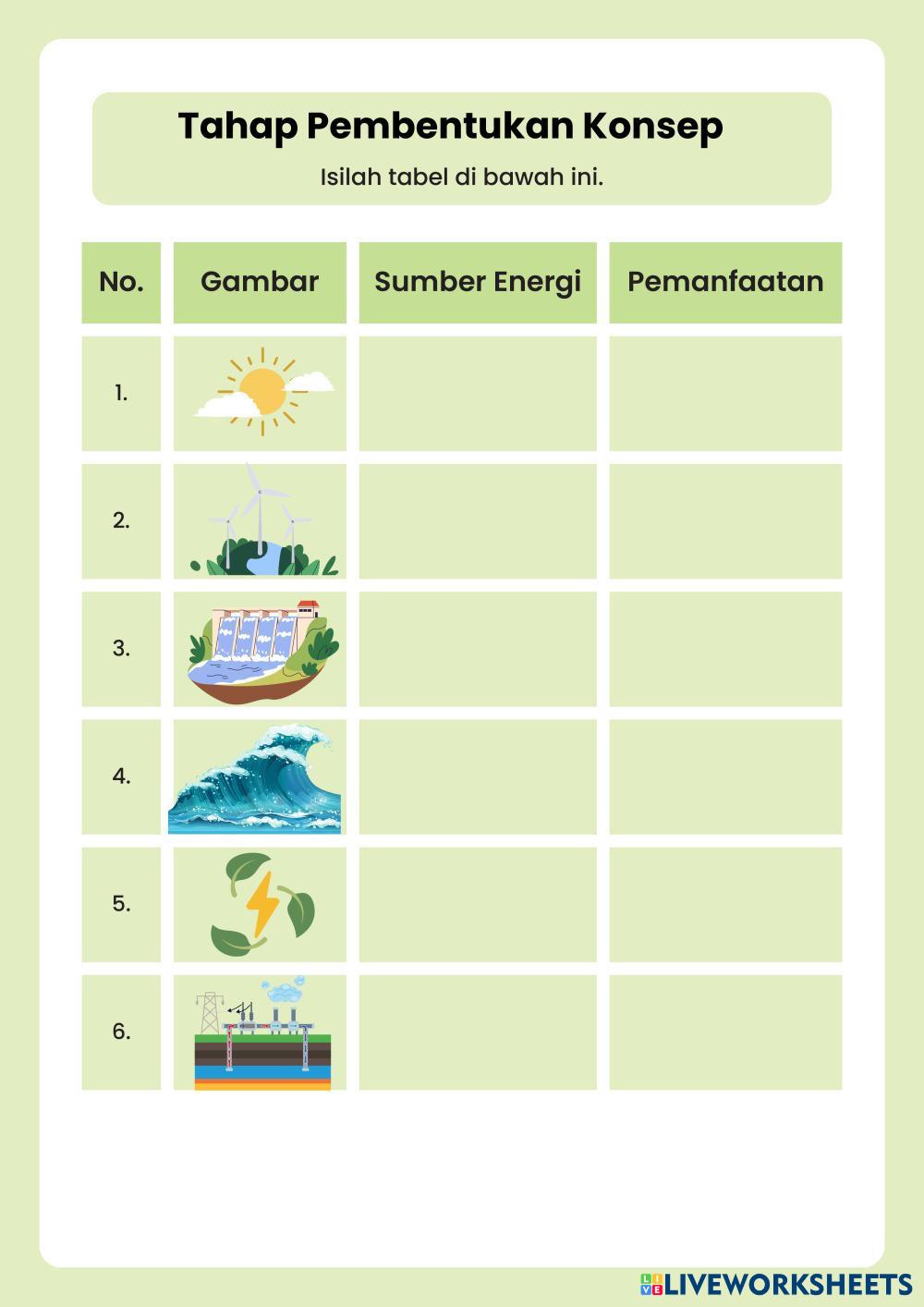 Tahap Pembentukan Konsep

Isilah tabel di bawah ini.

| No. | Gambar | Sumber Energi | Pemanfaatan |
|---|---|---|---|
| 1. | | | |
| 2. | | | |
| 3. | | | |
| 4. | | | |
| 5. | | | |
| 6. | | | |

LIVEWORKSHEETS